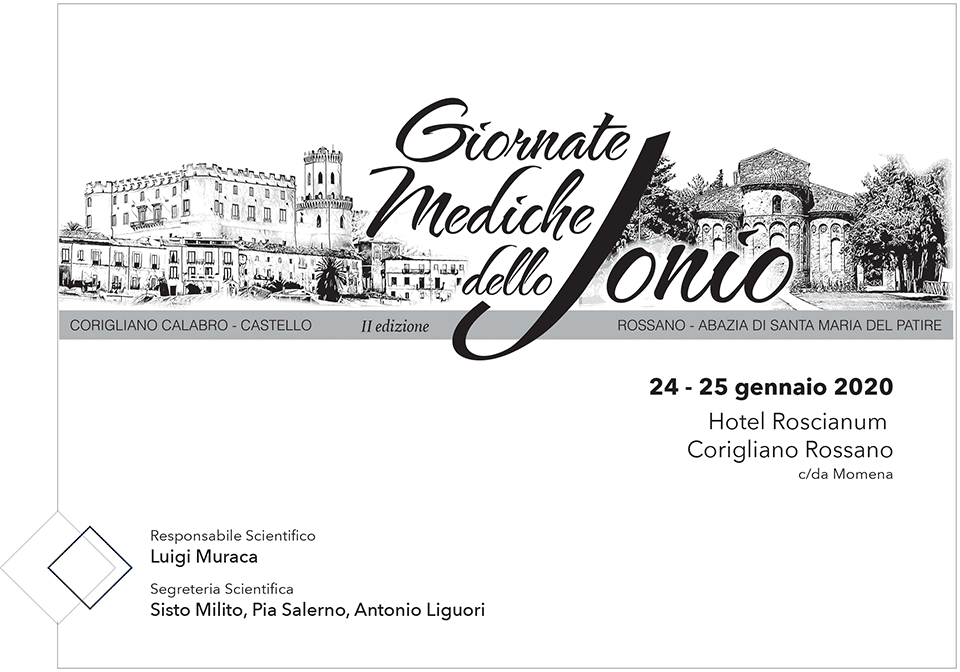 Giornate
Mediche
dello Jonio

CORIGLIANO CALABRO - CASTELLO
II edizione
ROSSANO - ABAZIA DI SANTA MARIA DEL PATIRE

24 - 25 gennaio 2020
Hotel Roscianum
Corigliano Rossano
c/da Momena

Responsabile Scientifico
Luigi Muraca

Segreteria Scientifica
Sisto Milito, Pia Salerno, Antonio Liguori